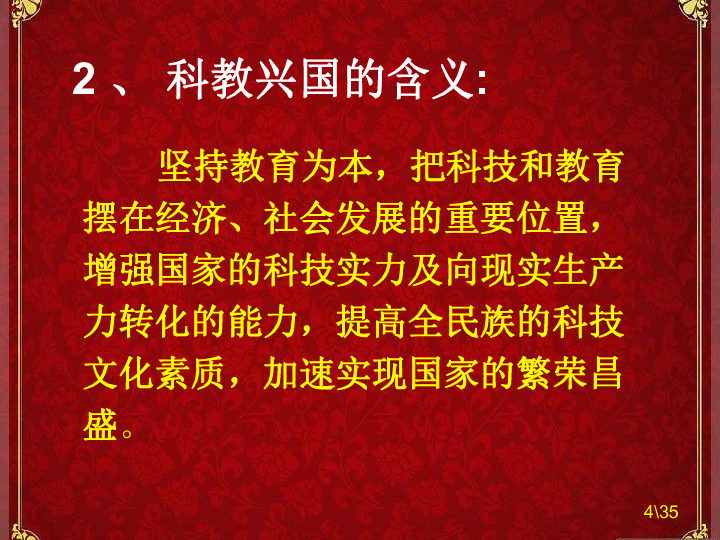 2、 科教兴国的含义:

坚持教育为本，把科技和教育摆在经济、社会发展的重要位置，增强国家的科技实力及向现实生产力转化的能力，提高全民族的科技文化素质，加速实现国家的繁荣昌盛。

4\35